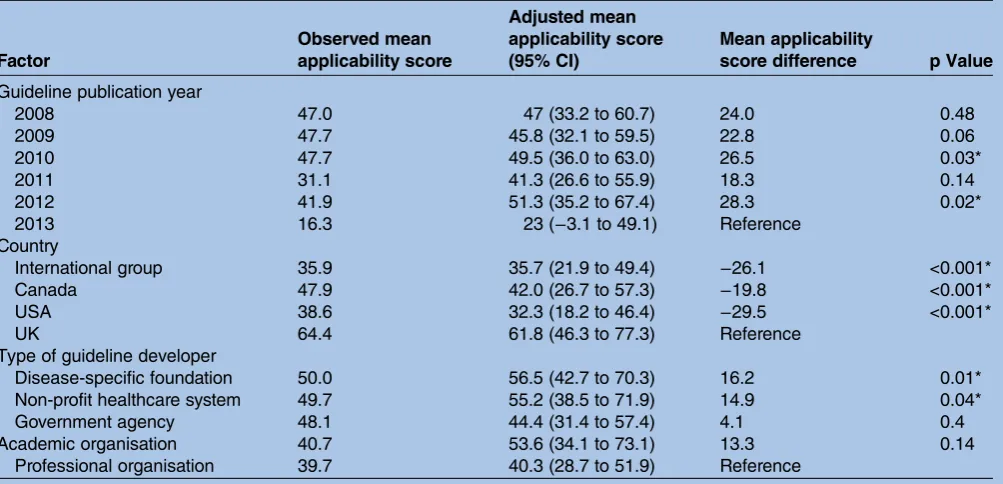 | Factor | Observed mean applicability score | Adjusted mean applicability score (95% CI) | Mean applicability score difference | p Value |
|---|---|---|---|---|
| Guideline publication year | | | | |
| 2008 | 47.0 | 47 (33.2 to 60.7) | 24.0 | 0.48 |
| 2009 | 47.7 | 45.8 (32.1 to 59.5) | 22.8 | 0.06 |
| 2010 | 47.7 | 49.5 (36.0 to 63.0) | 26.5 | 0.03* |
| 2011 | 31.1 | 41.3 (26.6 to 55.9) | 18.3 | 0.14 |
| 2012 | 41.9 | 51.3 (35.2 to 67.4) | 28.3 | 0.02* |
| 2013 | 16.3 | 23 (−3.1 to 49.1) | Reference | |
| Country | | | | |
| International group | 35.9 | 35.7 (21.9 to 49.4) | −26.1 | <0.001* |
| Canada | 47.9 | 42.0 (26.7 to 57.3) | −19.8 | <0.001* |
| USA | 38.6 | 32.3 (18.2 to 46.4) | −29.5 | <0.001* |
| UK | 64.4 | 61.8 (46.3 to 77.3) | Reference | |
| Type of guideline developer | | | | |
| Disease-specific foundation | 50.0 | 56.5 (42.7 to 70.3) | 16.2 | 0.01* |
| Non-profit healthcare system | 49.7 | 55.2 (38.5 to 71.9) | 14.9 | 0.04* |
| Government agency | 48.1 | 44.4 (31.4 to 57.4) | 4.1 | 0.4 |
| Academic organisation | 40.7 | 53.6 (34.1 to 73.1) | 13.3 | 0.14 |
| Professional organisation | 39.7 | 40.3 (28.7 to 51.9) | Reference | |